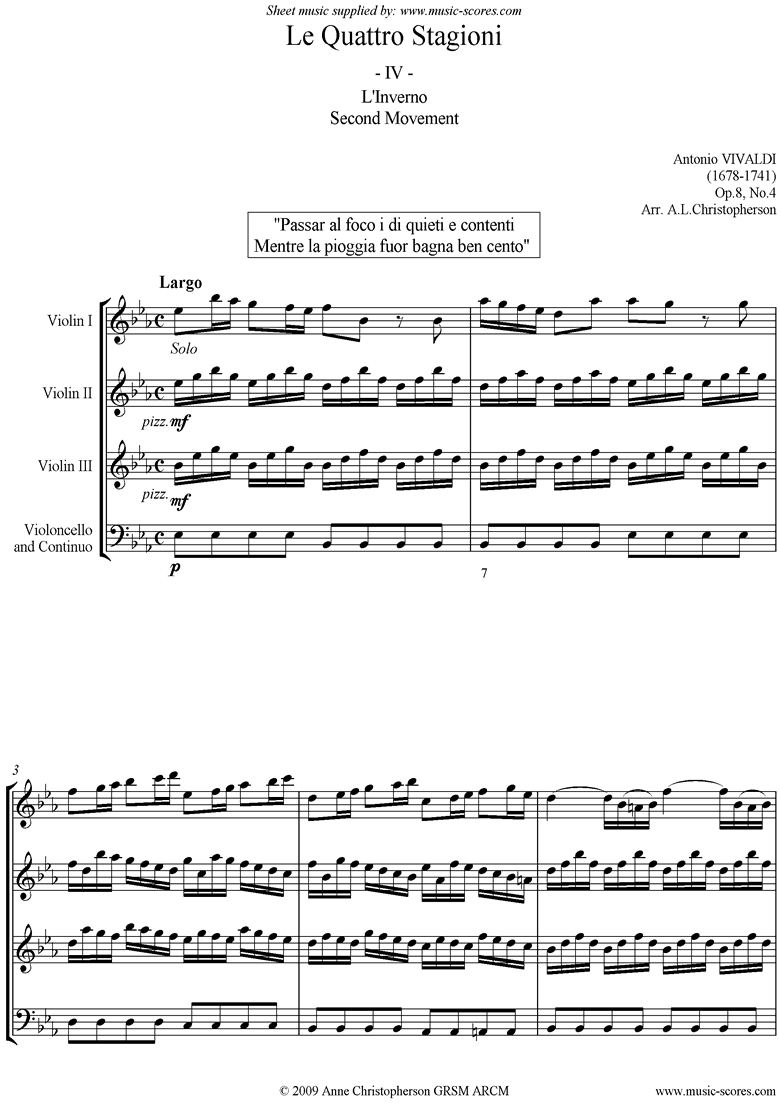 Sheet music supplied by: www.music-scores.com

Le Quattro Stagioni

- IV -

L'Inverno
Second Movement

Antonio VIVALDI
(1678-1741)
Op.8, No.4
Arr. A.L.Christopherson

"Passar al foco i di quieti e contenti
Mentre la pioggia fuor bagna ben cento"

Largo

Violin I

Solo

Violin II

pizz. mf

Violin III

pizz. mf

Violoncello
and Continuo

p

7

3

© 2009 Anne Christopherson GRSM ARCM

www.music-scores.com